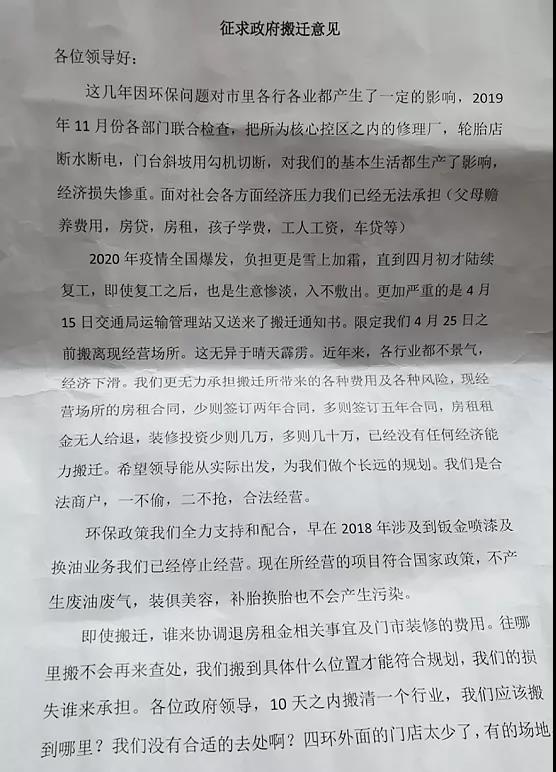 征求政府搬迁意见

各位领导好：

这几年因环保问题对市里各行各业都产生了一定的影响，2019年11月份各部门联合检查，把所为核心控区之内的修理厂，轮胎店断水断电，门台斜坡用勾机切断，对我们的基本生活都生产了影响，经济损失惨重。面对社会各方面经济压力我们已经无法承担（父母赡养费用，房贷，房租，孩子学费，工人工资，车贷等）

2020年疫情全国爆发，负担更是雪上加霜，直到四月初才陆续复工，即使复工之后，也是生意惨淡，入不敷出。更加严重的是4月15日交通局运输管理站又送来了搬迁通知书。限定我们4月25日之前搬离现经营场所。这无异于晴天霹雳。近年来，各行业都不景气，经济下滑。我们更无力承担搬迁所带来的各种费用及各种风险，现经营场所的房租合同，少则签订两年合同，多则签订五年合同，房租租金无人给退，装修投资少则几万，多则几十万，已经没有任何经济能力搬迁。希望领导能从实际出发，为我们做个长远的规划。我们是合法商户，一不偷，二不抢，合法经营。

环保政策我们全力支持和配合，早在2018年涉及到钣金喷漆及换油业务我们已经停止经营。现在所经营的项目符合国家政策，不产生废油废气，装俱美容，补胎换胎也不会产生污染。

即使搬迁，谁来协调退房租金相关事宜及门市装修的费用。往哪里搬不会再来查处，我们搬到具体什么位置才能符合规划，我们的损失谁来承担。各位政府领导，10天之内搬清一个行业，我们应该搬到哪里？我们没有合适的去处啊？四环外面的门店太少了，有的场地